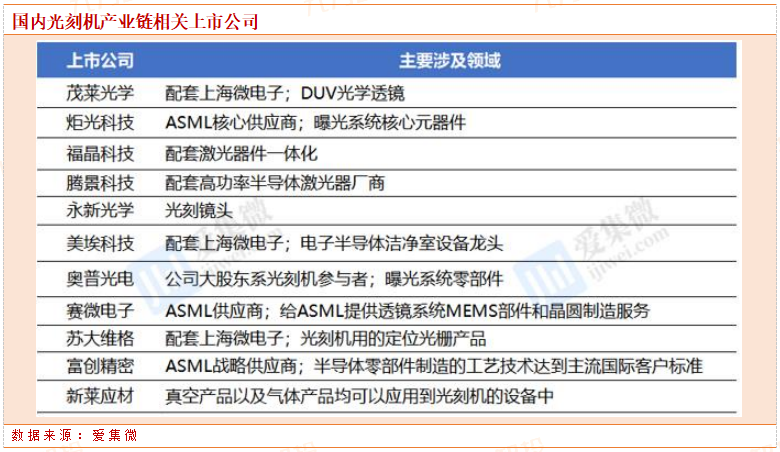 国内光刻机产业链相关上市公司

| 上市公司 | 主要涉及领域 |
|---|---|
| 茂莱光学 | 配套上海微电子；DUV光学透镜 |
| 炬光科技 | ASML核心供应商；曝光系统核心元器件 |
| 福晶科技 | 配套激光器件一体化 |
| 腾景科技 | 配套高功率半导体激光器厂商 |
| 永新光学 | 光刻镜头 |
| 美埃科技 | 配套上海微电子；电子半导体洁净室设备龙头 |
| 奥普光电 | 公司大股东系光刻机参与者；曝光系统零部件 |
| 赛微电子 | ASML供应商；给ASML提供透镜系统MEMS部件和晶圆制造服务 |
| 苏大维格 | 配套上海微电子；光刻机用的定位光栅产品 |
| 富创精密 | ASML战略供应商；半导体零部件制造的工艺技术达到主流国际客户标准 |
| 新莱应材 | 真空产品以及气体产品均可以应用到光刻机的设备中 |

数据来源：爱集微

爱集微 ijiwei.com